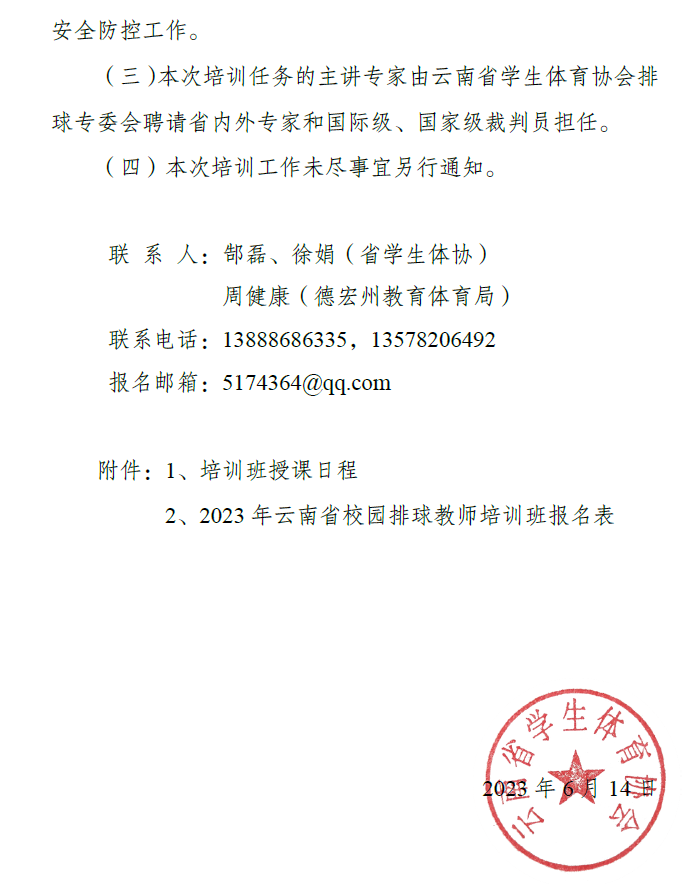 安全防控工作。

（三）本次培训任务的主讲专家由云南省学生体育协会排球专委会聘请省内外专家和国际级、国家级裁判员担任。

（四）本次培训工作未尽事宜另行通知。

联 系 人：郜磊、徐娟（省学生体协）

周健康（德宏州教育体育局）

联系电话：13888686335，13578206492

报名邮箱：5174364@qq.com

附件：1、培训班授课日程

2、2023 年云南省校园排球教师培训班报名表

云南省学生体育协会

2023 年 6 月 14 日